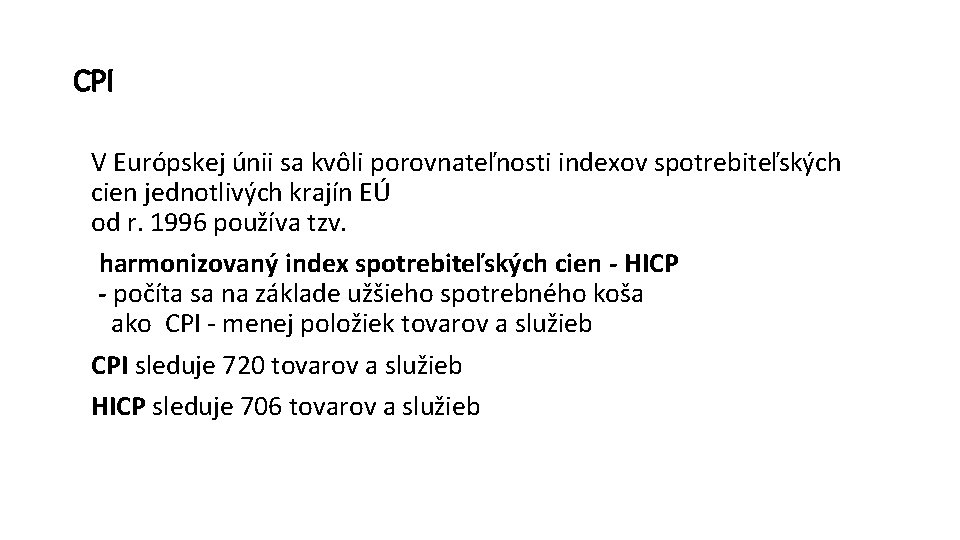 CPI

V Európskej únii sa kvôli porovnateľnosti indexov spotrebiteľských cien jednotlivých krajín EÚ
od r. 1996 používa tzv.

harmonizovaný index spotrebiteľských cien - HICP
- počíta sa na základe užšieho spotrebného koša ako CPI - menej položiek tovarov a služieb

CPI sleduje 720 tovarov a služieb

HICP sleduje 706 tovarov a služieb